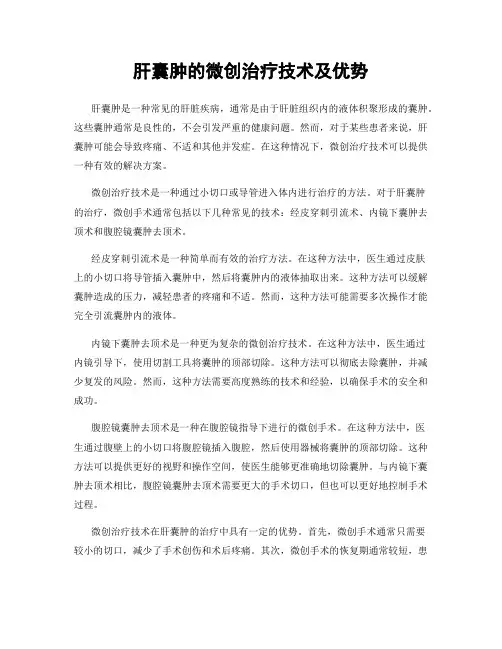 肝囊肿的微创治疗技术及优势

肝囊肿是一种常见的肝脏疾病，通常是由于肝脏组织内的液体积聚形成的囊肿。这些囊肿通常是良性的，不会引发严重的健康问题。然而，对于某些患者来说，肝囊肿可能会导致疼痛、不适和其他并发症。在这种情况下，微创治疗技术可以提供一种有效的解决方案。

微创治疗技术是一种通过小切口或导管进入体内进行治疗的方法。对于肝囊肿的治疗，微创手术通常包括以下几种常见的技术：经皮穿刺引流术、内镜下囊肿去顶术和腹腔镜囊肿去顶术。

经皮穿刺引流术是一种简单而有效的治疗方法。在这种方法中，医生通过皮肤上的小切口将导管插入囊肿中，然后将囊肿内的液体抽取出来。这种方法可以缓解囊肿造成的压力，减轻患者的疼痛和不适。然而，这种方法可能需要多次操作才能完全引流囊肿内的液体。

内镜下囊肿去顶术是一种更为复杂的微创治疗技术。在这种方法中，医生通过内镜引导下，使用切割工具将囊肿的顶部切除。这种方法可以彻底去除囊肿，并减少复发的风险。然而，这种方法需要高度熟练的技术和经验，以确保手术的安全和成功。

腹腔镜囊肿去顶术是一种在腹腔镜指导下进行的微创手术。在这种方法中，医生通过腹壁上的小切口将腹腔镜插入腹腔，然后使用器械将囊肿的顶部切除。这种方法可以提供更好的视野和操作空间，使医生能够更准确地切除囊肿。与内镜下囊肿去顶术相比，腹腔镜囊肿去顶术需要更大的手术切口，但也可以更好地控制手术过程。

微创治疗技术在肝囊肿的治疗中具有一定的优势。首先，微创手术通常只需要较小的切口，减少了手术创伤和术后疼痛。其次，微创手术的恢复期通常较短，患